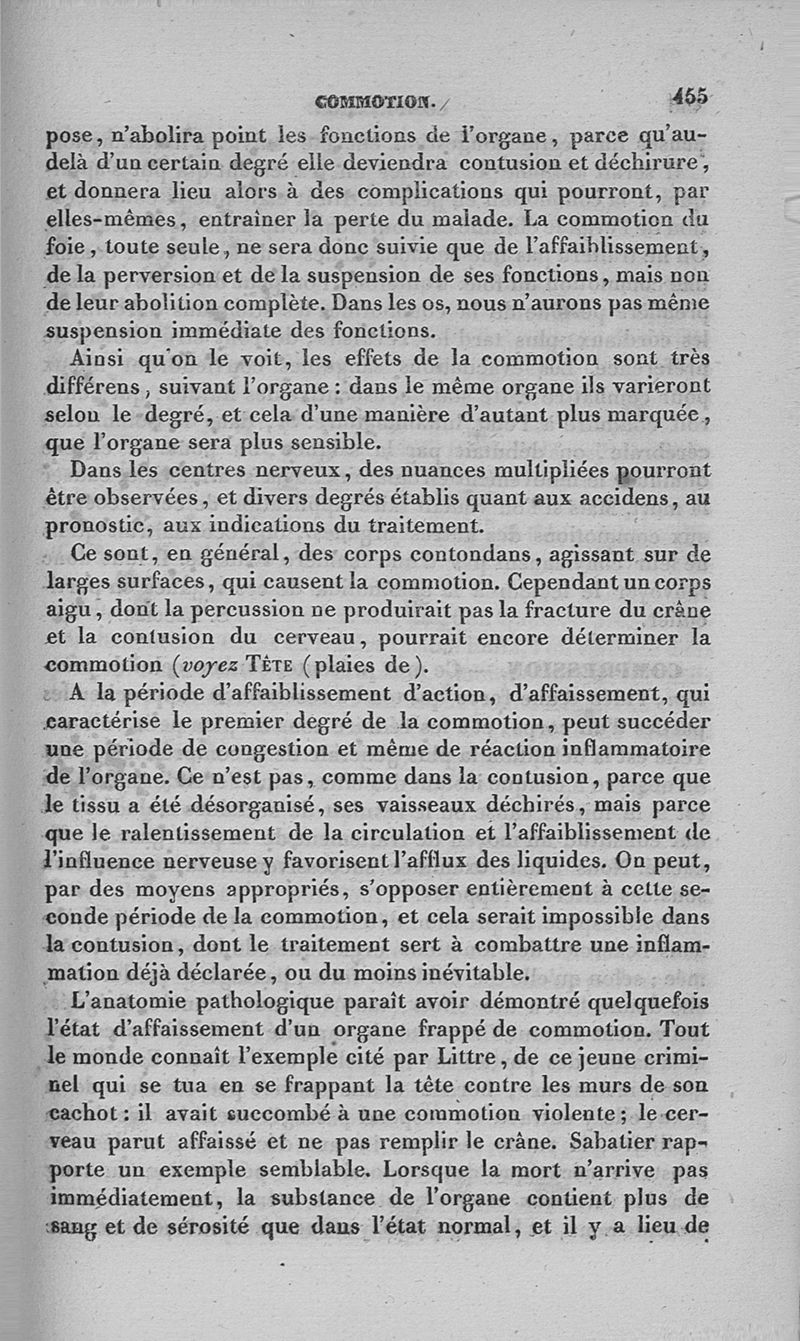 COMMOTION. 455

pose, n'abolira point les fonctions de l'organe, parce qu'au-delà d'un certain degré elle deviendra contusion et déchirure, et donnera lieu alors à des complications qui pourront, par elles-mêmes, entraîner la perte du malade. La commotion du foie, toute seule, ne sera donc suivie que de l'affaiblissement, de la perversion et de la suspension de ses fonctions, mais non de leur abolition complète. Dans les os, nous n'aurons pas même suspension immédiate des fonctions.

Ainsi qu'on le voit, les effets de la commotion sont très différens, suivant l'organe : dans le même organe ils varieront selon le degré, et cela d'une manière d'autant plus marquée, que l'organe sera plus sensible.

Dans les centres nerveux, des nuances multipliées pourront être observées, et divers degrés établis quant aux accidens, au pronostic, aux indications du traitement.

Ce sont, en général, des corps contondans, agissant sur de larges surfaces, qui causent la commotion. Cependant un corps aigu, dont la percussion ne produirait pas la fracture du crâne et la contusion du cerveau, pourrait encore déterminer la commotion (voyez TÊTE (plaies de).

A la période d'affaiblissement d'action, d'affaissement, qui caractérise le premier degré de la commotion, peut succéder une période de congestion et même de réaction inflammatoire de l'organe. Ce n'est pas, comme dans la contusion, parce que le tissu a été désorganisé, ses vaisseaux déchirés, mais parce que le ralentissement de la circulation et l'affaiblissement de l'influence nerveuse y favorisent l'afflux des liquides. On peut, par des moyens appropriés, s'opposer entièrement à cette seconde période de la commotion, et cela serait impossible dans la contusion, dont le traitement sert à combattre une inflammation déjà déclarée, ou du moins inévitable.

L'anatomie pathologique paraît avoir démontré quelquefois l'état d'affaissement d'un organe frappé de commotion. Tout le monde connaît l'exemple cité par Littre, de ce jeune criminel qui se tua en se frappant la tête contre les murs de son cachot : il avait succombé à une commotion violente ; le cerveau parut affaissé et ne pas remplir le crâne. Sabatier rapporte un exemple semblable. Lorsque la mort n'arrive pas immédiatement, la substance de l'organe contient plus de sang et de sérosité que dans l'état normal, et il y a lieu de